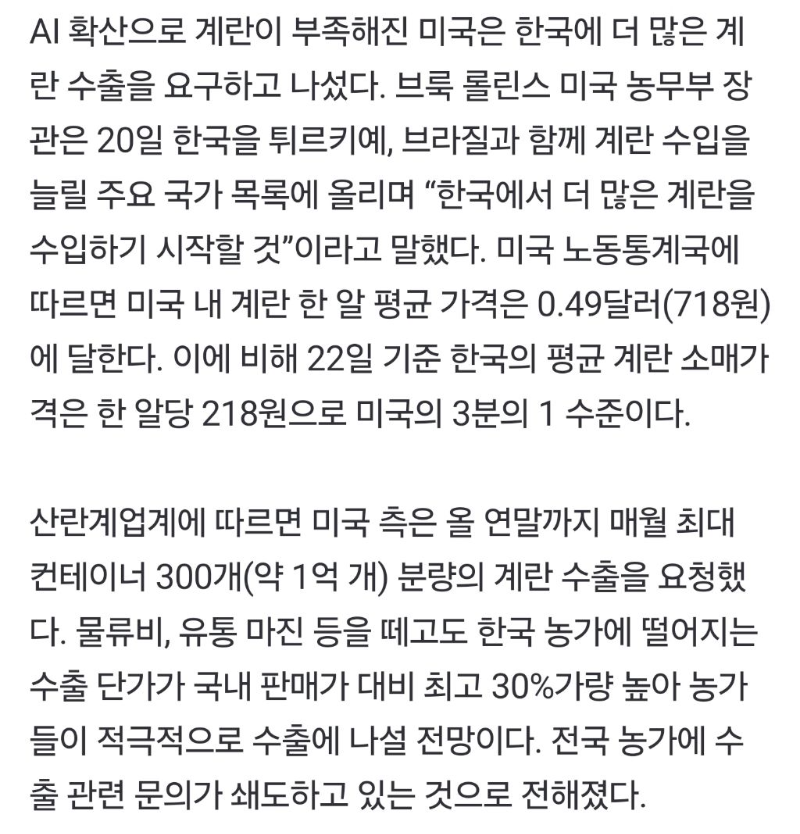 AI 확산으로 계란이 부족해진 미국은 한국에 더 많은 계란 수출을 요구하고 나섰다. 브룩 롤린스 미국 농무부 장관은 20일 한국을 튀르키예, 브라질과 함께 계란 수입을 늘릴 주요 국가 목록에 올리며 “한국에서 더 많은 계란을 수입하기 시작할 것”이라고 말했다. 미국 노동통계국에 따르면 미국 내 계란 한 알 평균 가격은 0.49달러(718원)에 달한다. 이에 비해 22일 기준 한국의 평균 계란 소매가격은 한 알당 218원으로 미국의 3분의 1 수준이다.

산란계업계에 따르면 미국 측은 올 연말까지 매월 최대 컨테이너 300개(약 1억 개) 분량의 계란 수출을 요청했다. 물류비, 유통 마진 등을 떼고도 한국 농가에 떨어지는 수출 단가가 국내 판매가 대비 최고 30%가량 높아 농가들이 적극적으로 수출에 나설 전망이다. 전국 농가에 수출 관련 문의가 쇄도하고 있는 것으로 전해졌다.